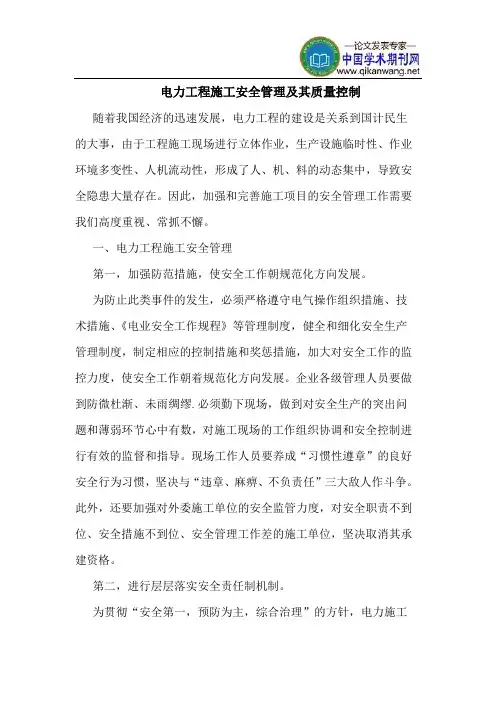 —论文发表专家—
中国学术期刊网
www.qikanwang.net

电力工程施工安全管理及其质量控制

随着我国经济的迅速发展，电力工程的建设是关系到国计民生的大事，由于工程施工现场进行立体作业，生产设施临时性、作业环境多变性、人机流动性，形成了人、机、料的动态集中，导致安全隐患大量存在。因此，加强和完善施工项目的安全管理工作需要我们高度重视、常抓不懈。

一、电力工程施工安全管理

第一，加强防范措施，使安全工作朝规范化方向发展。

为防止此类事件的发生，必须严格遵守电气操作组织措施、技术措施、《电业安全工作规程》等管理制度，健全和细化安全生产管理制度，制定相应的控制措施和奖惩措施，加大对安全工作的监控力度，使安全工作朝着规范化方向发展。企业各级管理人员要做到防微杜渐、未雨绸缪.必须勤下现场，做到对安全生产的突出问题和薄弱环节心中有数，对施工现场的工作组织协调和安全控制进行有效的监督和指导。现场工作人员要养成“习惯性遵章”的良好安全行为习惯，坚决与“违章、麻痹、不负责任”三大敌人作斗争。此外，还要加强对外委施工单位的安全监管力度，对安全职责不到位、安全措施不到位、安全管理工作差的施工单位，坚决取消其承建资格。

第二，进行层层落实安全责任制机制。

为贯彻“安全第一，预防为主，综合治理”的方针，电力施工